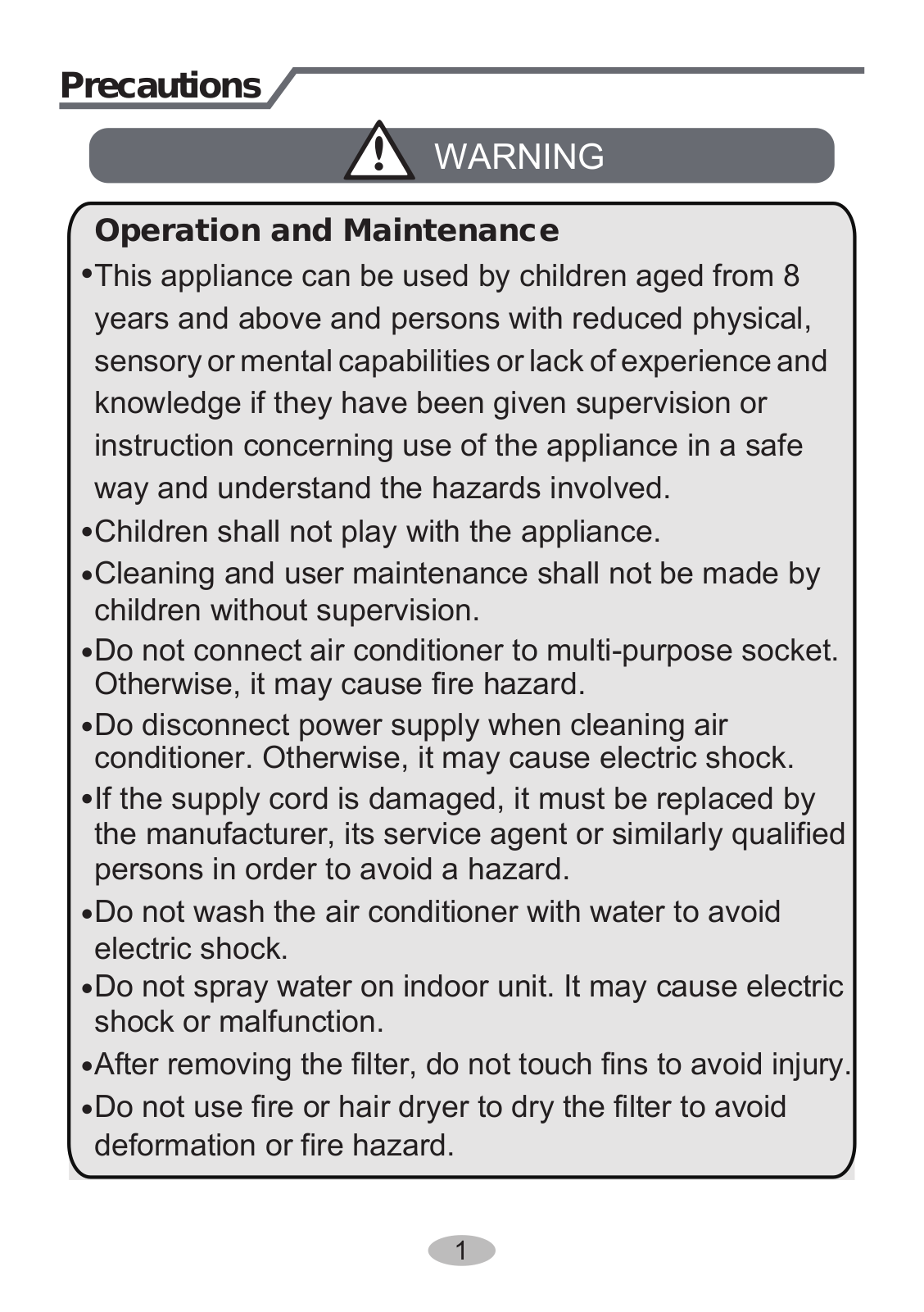 Precautions

WARNING

Operation and Maintenance

•This appliance can be used by children aged from 8 years and above and persons with reduced physical, sensory or mental capabilities or lack of experience and knowledge if they have been given supervision or instruction concerning use of the appliance in a safe way and understand the hazards involved.

•Children shall not play with the appliance.

•Cleaning and user maintenance shall not be made by children without supervision.

•Do not connect air conditioner to multi-purpose socket. Otherwise, it may cause fire hazard.

•Do disconnect power supply when cleaning air conditioner. Otherwise, it may cause electric shock.

•If the supply cord is damaged, it must be replaced by the manufacturer, its service agent or similarly qualified persons in order to avoid a hazard.

•Do not wash the air conditioner with water to avoid electric shock.

•Do not spray water on indoor unit. It may cause electric shock or malfunction.

•After removing the filter, do not touch fins to avoid injury.

•Do not use fire or hair dryer to dry the filter to avoid deformation or fire hazard.

1